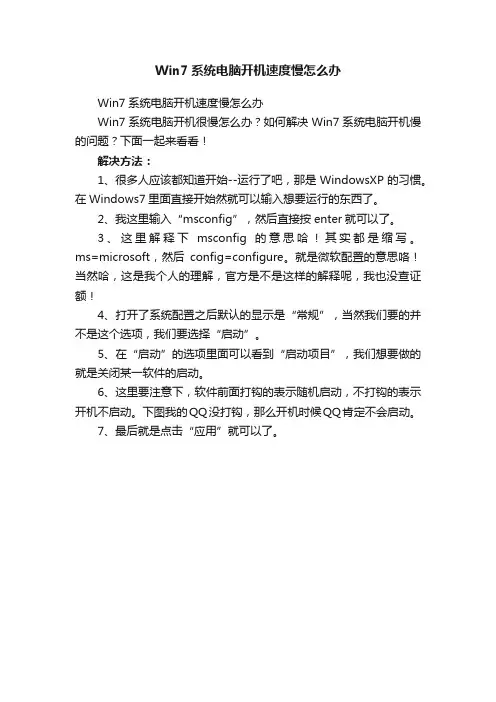 Win7 系统电脑开机速度慢怎么办

Win7 系统电脑开机速度慢怎么办

Win7 系统电脑开机很慢怎么办？如何解决 Win7 系统电脑开机慢的问题？下面一起来看看！

解决方法：

1、很多人应该都知道开始--运行了吧，那是 WindowsXP 的习惯。在 Windows7 里面直接开始然就可以输入想要运行的东西了。

2、我这里输入“msconfig”，然后直接按 enter 就可以了。

3、这里解释下 msconfig 的意思哈！其实都是缩写。ms=microsoft，然后 config=configure。就是微软配置的意思咯！当然哈，这是我个人的理解，官方是不是这样的解释呢，我也没查证额！

4、打开了系统配置之后默认的显示是“常规”，当然我们要的并不是这个选项，我们要选择“启动”。

5、在“启动”的选项里面可以看到“启动项目”，我们想要做的就是关闭某一软件的启动。

6、这里要注意下，软件前面打钩的表示随机启动，不打钩的表示开机不启动。下图我的QQ没打钩，那么开机时候QQ肯定不会启动。

7、最后就是点击“应用”就可以了。